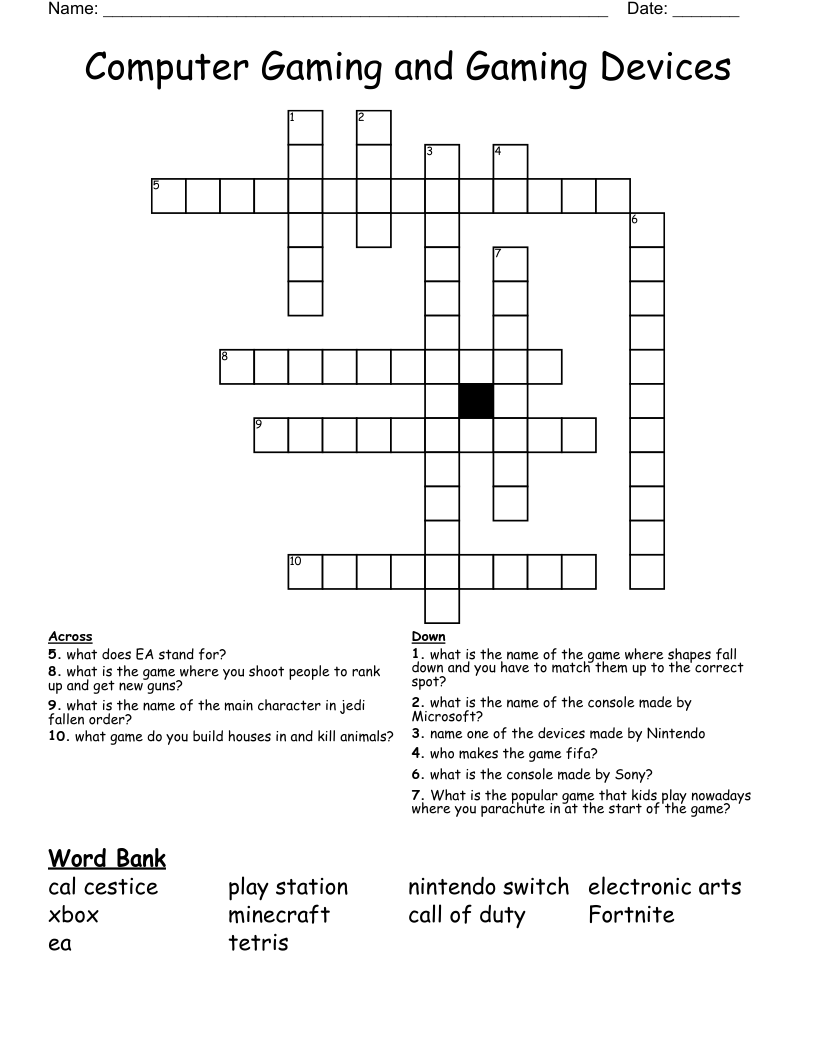 Name: ____ Date: ____

Computer Gaming and Gaming Devices

1
2
3
4
5
6
7
8
9
10

Across
5. what does EA stand for?
8. what is the game where you shoot people to rank up and get new guns?
9. what is the name of the main character in jedi fallen order?
10. what game do you build houses in and kill animals?

Down
1. what is the name of the game where shapes fall down and you have to match them up to the correct spot?
2. what is the name of the console made by Microsoft?
3. name one of the devices made by Nintendo
4. who makes the game fifa?
6. what is the console made by Sony?
7. What is the popular game that kids play nowadays where you parachute in at the start of the game?

Word Bank
cal cestice
xbox
ea
play station
minecraft
tetris
nintendo switch
call of duty
electronic arts
Fortnite